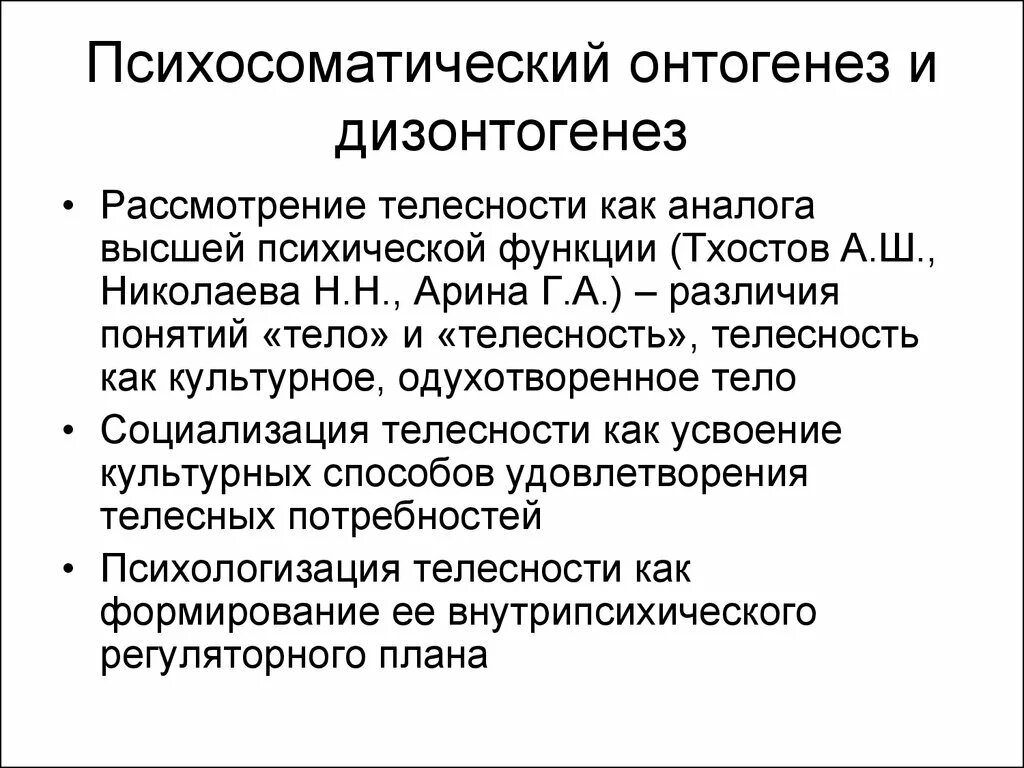 Психосоматический онтогенез и дизонтогенез

• Рассмотрение телесности как аналога высшей психической функции (Тхостов А.Ш., Николаева Н.Н., Арина Г.А.) – различия понятий «тело» и «телесность», телесность как культурное, одухотворенное тело

• Социализация телесности как усвоение культурных способов удовлетворения телесных потребностей

• Психологизация телесности как формирование ее внутрипсихического регуляторного плана